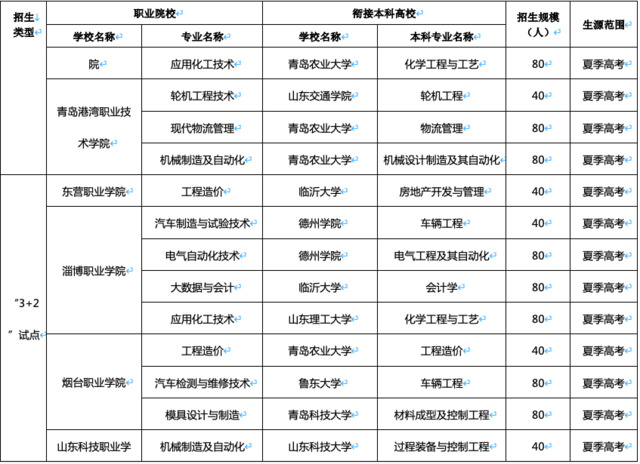 | 招生类型 | 职业院校 | | 衔接本科高校 | | 招生规模（人） | 生源范围 |
|---|---|---|---|---|---|---|
| | 学校名称 | 专业名称 | 学校名称 | 本科专业名称 | | |
| | 院 | 应用化工技术 | 青岛农业大学 | 化学工程与工艺 | 80 | 夏季高考 |
| | 青岛港湾职业技术学院 | 轮机工程技术 | 山东交通学院 | 轮机工程 | 40 | 夏季高考 |
| | | 现代物流管理 | 青岛农业大学 | 物流管理 | 80 | 夏季高考 |
| | | 机械制造及自动化 | 青岛农业大学 | 机械设计制造及其自动化 | 80 | 夏季高考 |
| “3+2”试点 | 东营职业学院 | 工程造价 | 临沂大学 | 房地产开发与管理 | 40 | 夏季高考 |
| | 淄博职业学院 | 汽车制造与试验技术 | 德州学院 | 车辆工程 | 40 | 夏季高考 |
| | | 电气自动化技术 | 德州学院 | 电气工程及其自动化 | 80 | 夏季高考 |
| | | 大数据与会计 | 临沂大学 | 会计学 | 80 | 夏季高考 |
| | | 应用化工技术 | 山东理工大学 | 化学工程与工艺 | 80 | 夏季高考 |
| | 烟台职业学院 | 工程造价 | 青岛农业大学 | 工程造价 | 40 | 夏季高考 |
| | | 汽车检测与维修技术 | 鲁东大学 | 车辆工程 | 80 | 夏季高考 |
| | | 模具设计与制造 | 青岛科技大学 | 材料成型及控制工程 | 80 | 夏季高考 |
| | 山东科技职业学 | 机械制造及自动化 | 山东科技大学 | 过程装备与控制工程 | 40 | 夏季高考 |